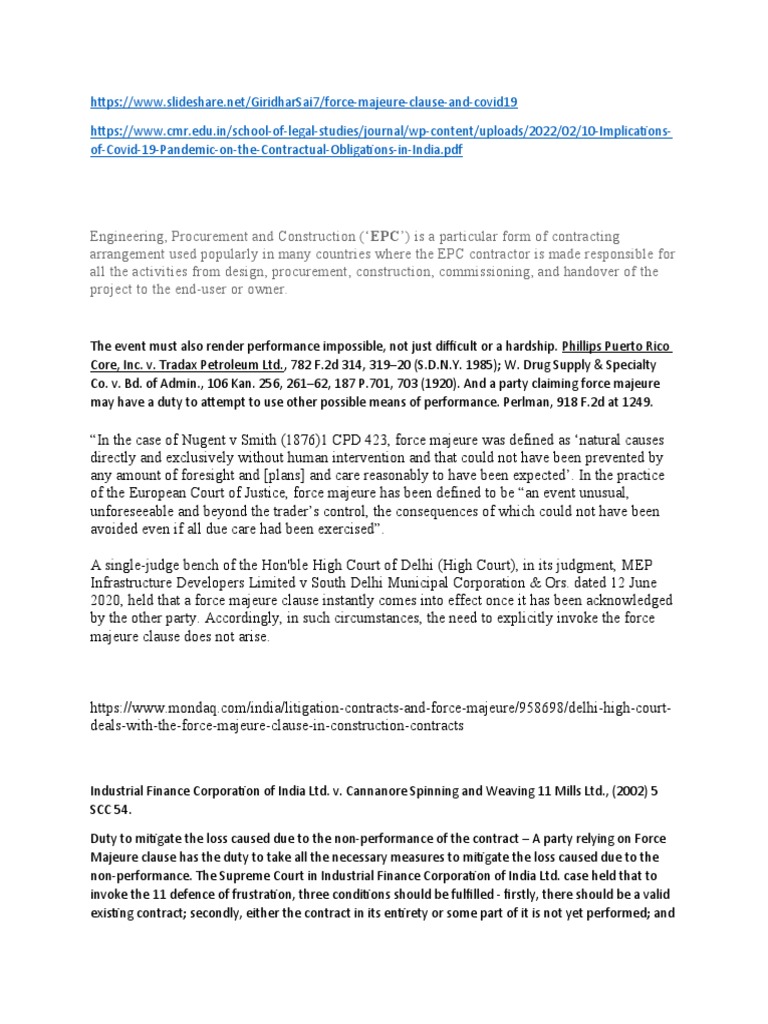 https://www.slideshare.net/GiridharSai7/force-majeure-clause-and-covid19

https://www.cmr.edu.in/school-of-legal-studies/journal/wp-content/uploads/2022/02/10-Implications-of-Covid-19-Pandemic-on-the-Contractual-Obligations-in-India.pdf

Engineering, Procurement and Construction ('EPC') is a particular form of contracting arrangement used popularly in many countries where the EPC contractor is made responsible for all the activities from design, procurement, construction, commissioning, and handover of the project to the end-user or owner.

The event must also render performance impossible, not just difficult or a hardship. Phillips Puerto Rico Core, Inc. v. Tradax Petroleum Ltd., 782 F.2d 314, 319–20 (S.D.N.Y. 1985); W. Drug Supply & Specialty Co. v. Bd. of Admin., 106 Kan. 256, 261–62, 187 P.701, 703 (1920). And a party claiming force majeure may have a duty to attempt to use other possible means of performance. Perlman, 918 F.2d at 1249.

"In the case of Nugent v Smith (1876)1 CPD 423, force majeure was defined as 'natural causes directly and exclusively without human intervention and that could not have been prevented by any amount of foresight and [plans] and care reasonably to have been expected'. In the practice of the European Court of Justice, force majeure has been defined to be "an event unusual, unforeseeable and beyond the trader's control, the consequences of which could not have been avoided even if all due care had been exercised".

A single-judge bench of the Hon'ble High Court of Delhi (High Court), in its judgment, MEP Infrastructure Developers Limited v South Delhi Municipal Corporation & Ors. dated 12 June 2020, held that a force majeure clause instantly comes into effect once it has been acknowledged by the other party. Accordingly, in such circumstances, the need to explicitly invoke the force majeure clause does not arise.

https://www.mondaq.com/india/litigation-contracts-and-force-majeure/958698/delhi-high-court-deals-with-the-force-majeure-clause-in-construction-contracts

Industrial Finance Corporation of India Ltd. v. Cannanore Spinning and Weaving 11 Mills Ltd., (2002) 5 SCC 54.

Duty to mitigate the loss caused due to the non-performance of the contract – A party relying on Force Majeure clause has the duty to take all the necessary measures to mitigate the loss caused due to the non-performance. The Supreme Court in Industrial Finance Corporation of India Ltd. case held that to invoke the 11 defence of frustration, three conditions should be fulfilled - firstly, there should be a valid existing contract; secondly, either the contract in its entirety or some part of it is not yet performed; and